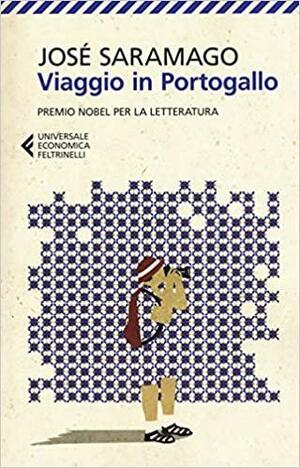 JOSÉ SARAMAGO
Viaggio in Portogallo

PREMIO NOBEL PER LA LETTERATURA

UNIVERSALE
ECONOMICA
FELTRINELLI